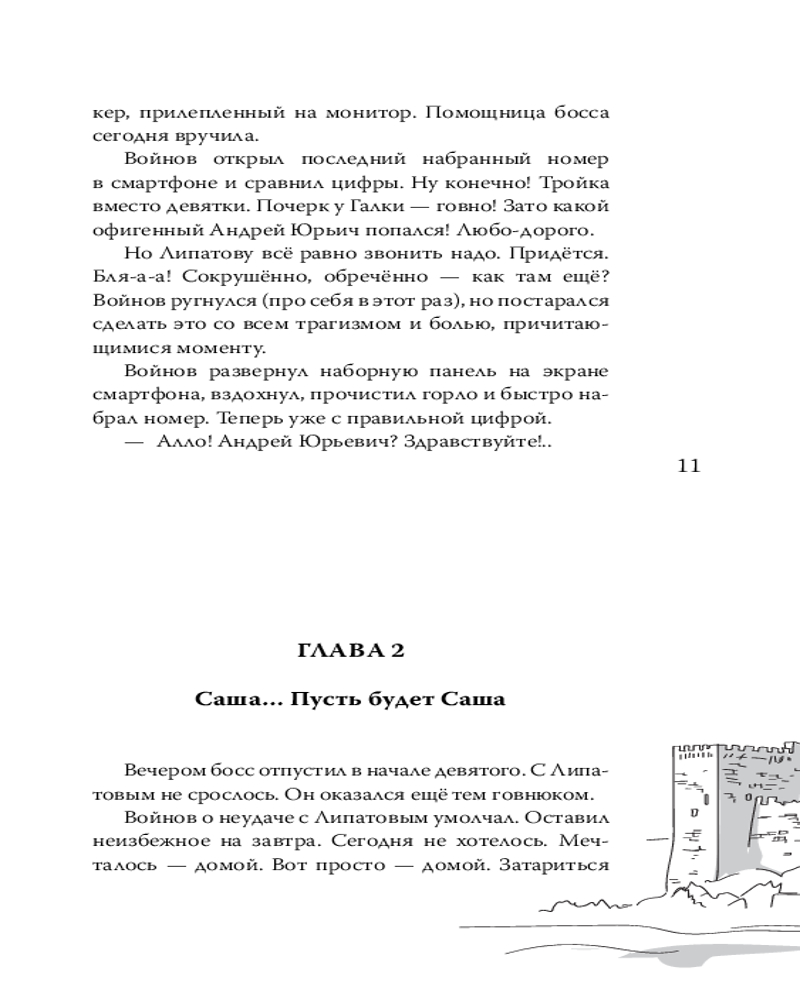 кер, прилепленный на монитор. Помощница босса сегодня вручила.

Войнов открыл последний набранный номер в смартфоне и сравнил цифры. Ну конечно! Тройка вместо девятки. Почерк у Галки — говно! Зато какой офигенный Андрей Юрьич попался! Любо-дорого.

Но Липатову всё равно звонить надо. Придётся. Бля-а-а! Сокрушённо, обречённо — как там ещё? Войнов ругнулся (про себя в этот раз), но постарался сделать это со всем трагизмом и болью, причитающимися моменту.

Войнов развернул наборную панель на экране смартфона, вздохнул, прочистил горло и быстро набрал номер. Теперь уже с правильной цифрой.

— Алло! Андрей Юрьевич? Здравствуйте!..

11

ГЛАВА 2

Саша... Пусть будет Саша

Вечером босс отпустил в начале девятого. С Липатовым не срослось. Он оказался ещё тем говнюком.

Войнов о неудаче с Липатовым умолчал. Оставил неизбежное на завтра. Сегодня не хотелось. Мечталось — домой. Вот просто — домой. Затариться